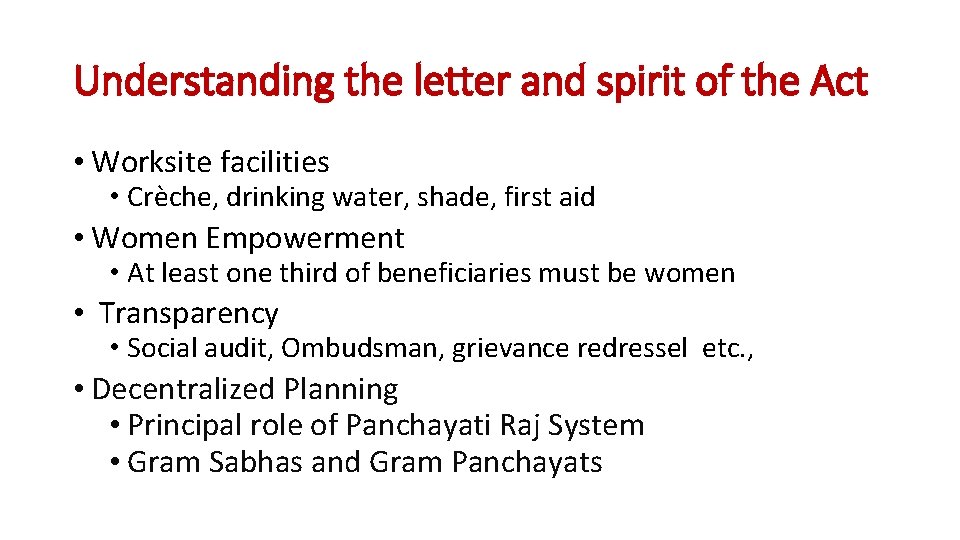 Understanding the letter and spirit of the Act

• Worksite facilities
  • Crèche, drinking water, shade, first aid
• Women Empowerment
  • At least one third of beneficiaries must be women
• Transparency
  • Social audit, Ombudsman, grievance redressel etc.,
• Decentralized Planning
  • Principal role of Panchayati Raj System
  • Gram Sabhas and Gram Panchayats